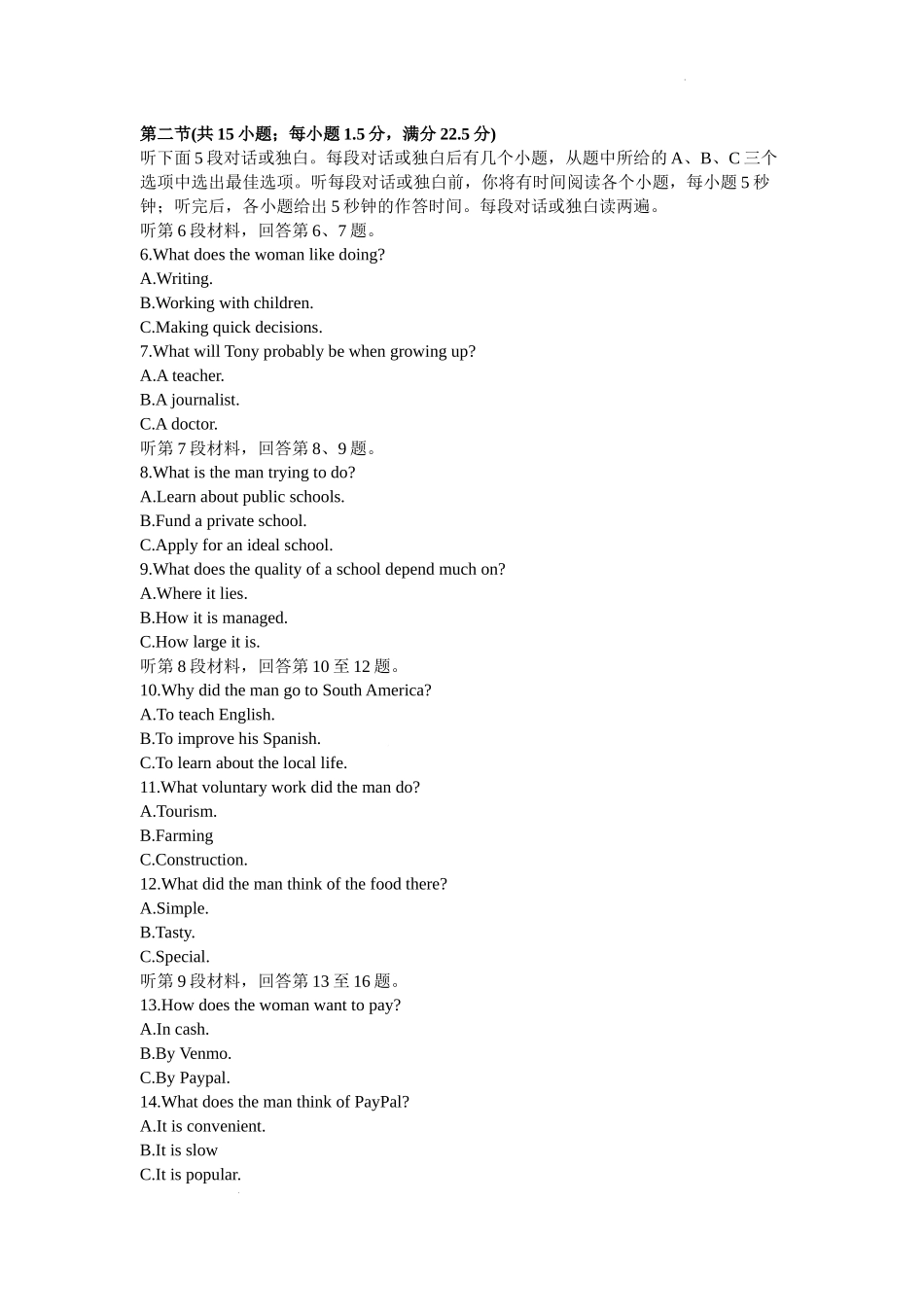 第二节(共 15 小题；每小题 1.5 分，满分 22.5 分)
听下面 5 段对话或独白。每段对话或独白后有几个小题，从题中所给的 A、B、C 三个选项中选出最佳选项。听每段对话或独白前，你将有时间阅读各个小题，每小题 5 秒钟；听完后，各小题给出 5 秒钟的作答时间。每段对话或独白读两遍。
听第 6 段材料，回答第 6、7 题。
6.What does the woman like doing?
A.Writing.
B.Working with children.
C.Making quick decisions.
7.What will Tony probably be when growing up?
A.A teacher.
B.A journalist.
C.A doctor.
听第 7 段材料，回答第 8、9 题。
8.What is the man trying to do?
A.Learn about public schools.
B.Fund a private school.
C.Apply for an ideal school.
9.What does the quality of a school depend much on?
A.Where it lies.
B.How it is managed.
C.How large it is.
听第 8 段材料，回答第 10 至 12 题。
10.Why did the man go to South America?
A.To teach English.
B.To improve his Spanish.
C.To learn about the local life.
11.What voluntary work did the man do?
A.Tourism.
B.Farming
C.Construction.
12.What did the man think of the food there?
A.Simple.
B.Tasty.
C.Special.
听第 9 段材料，回答第 13 至 16 题。
13.How does the woman want to pay?
A.In cash.
B.By Venmo.
C.By Paypal.
14.What does the man think of PayPal?
A.It is convenient.
B.It is slow
C.It is popular.